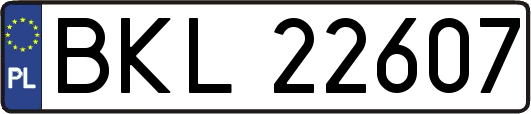 PL
BKL 22607